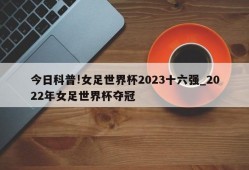 今日科普!女足世界杯2023十六强_2022年女足世界杯夺冠